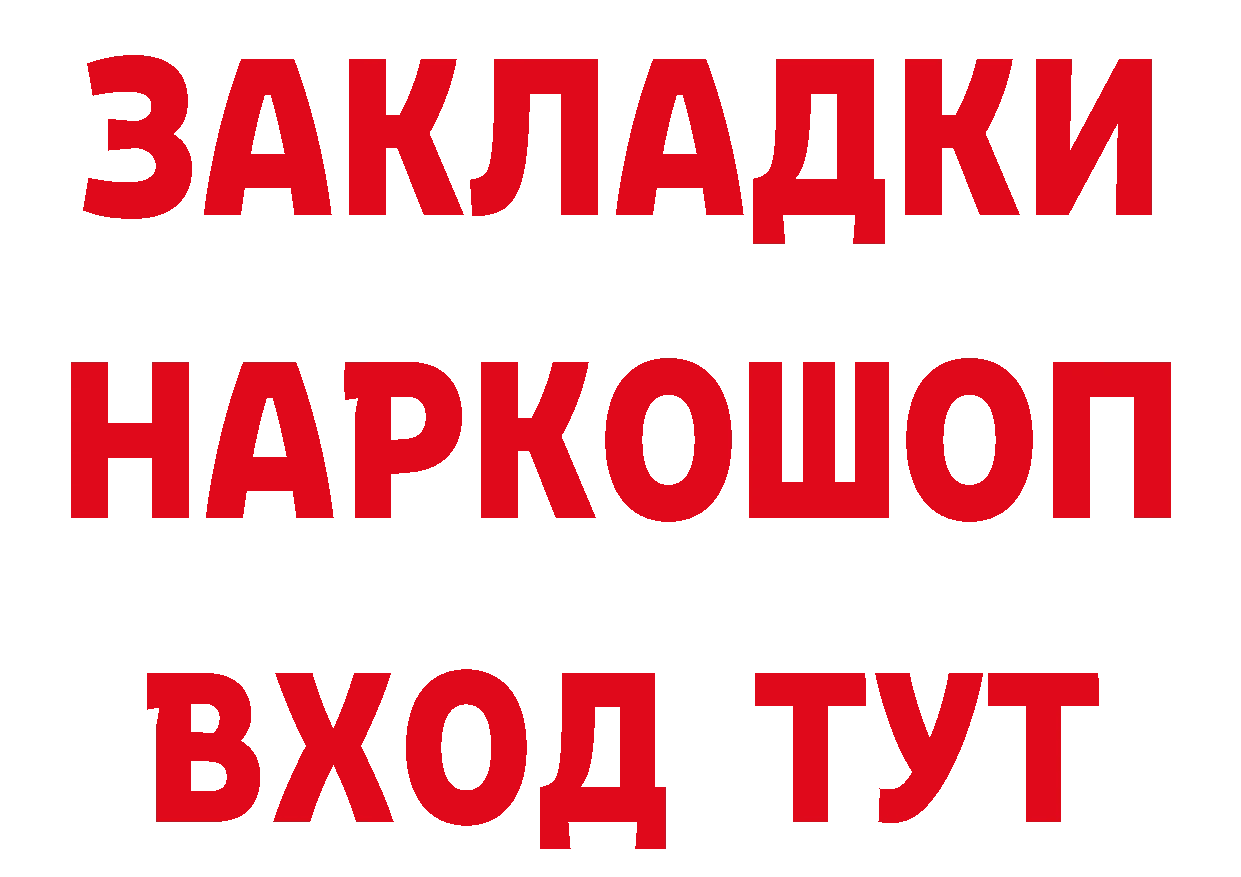 ЗАКЛАДКИ
НАРКОШОП
ВХОД ТУТ